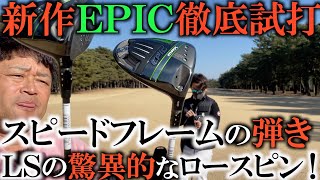 新作EPIC徹底試打

EPIC

スピードフレームの弾き
LSの驚異的なロースピン！